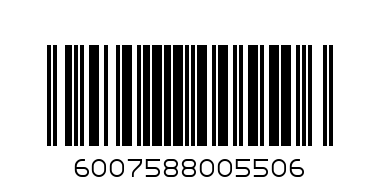 6007588005506